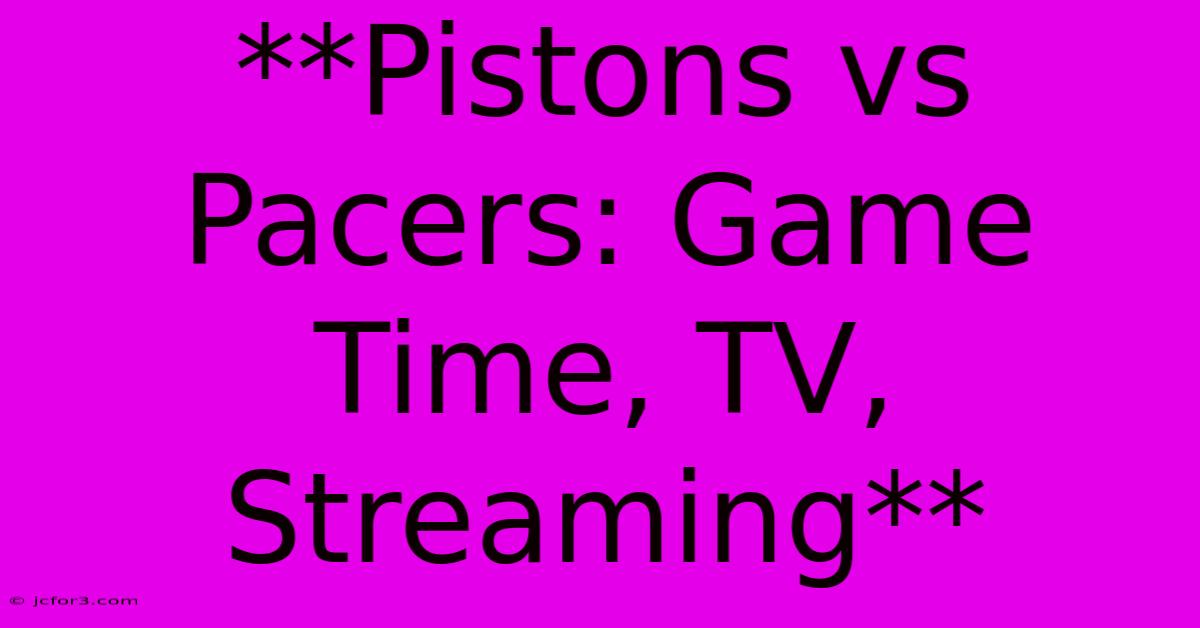 **Pistons vs Pacers: Game Time, TV, Streaming**

© jcfor3.com